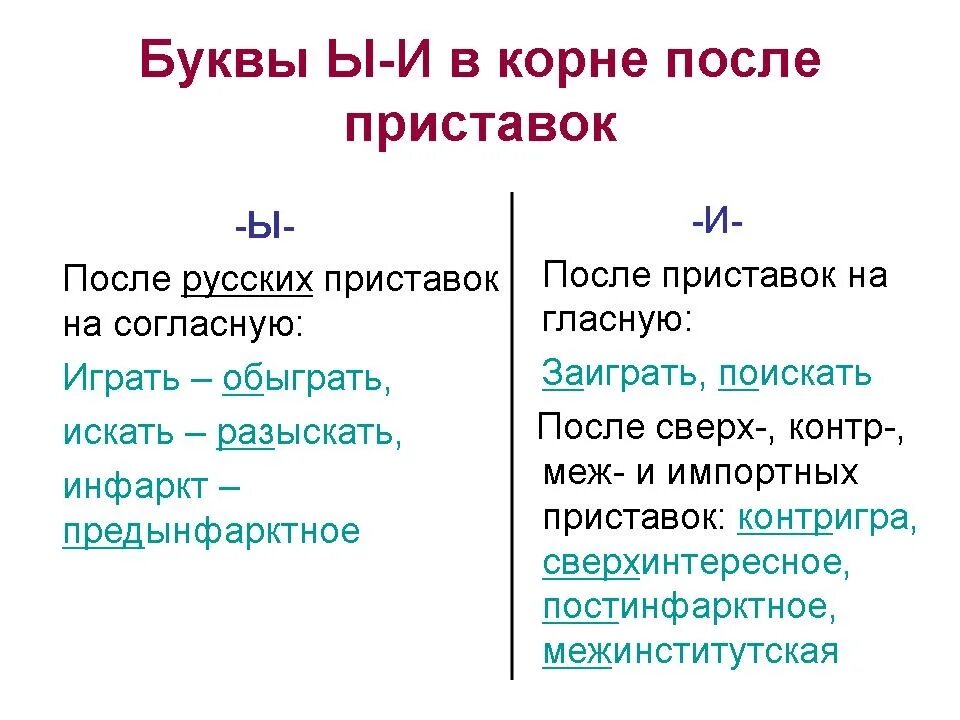 Буквы Ы-И в корне после приставок

-Ы-

После русских приставок на согласную:

Играть – обыграть,

искать – разыскать,

инфаркт – предынфарктное

-И-

После приставок на гласную:

Заиграть, поискать

После сверх-, контр-, меж- и импортных приставок: контригра, сверхинтересное, постинфарктное, межинститутская